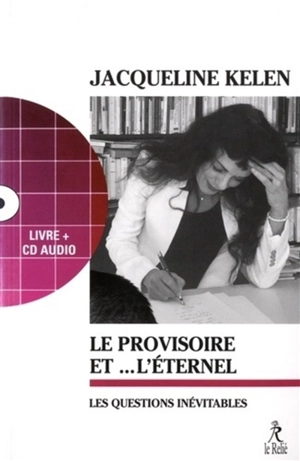 JACQUELINE KELEN

LIVRE + CD AUDIO

LE PROVISOIRE ET ...L'ÉTERNEL

LES QUESTIONS INÉVITABLES

R
le Relié